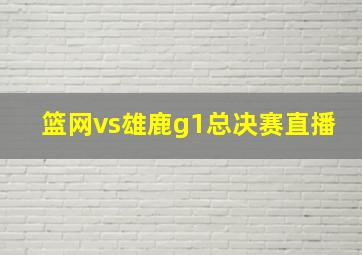 篮网vs雄鹿g1总决赛直播